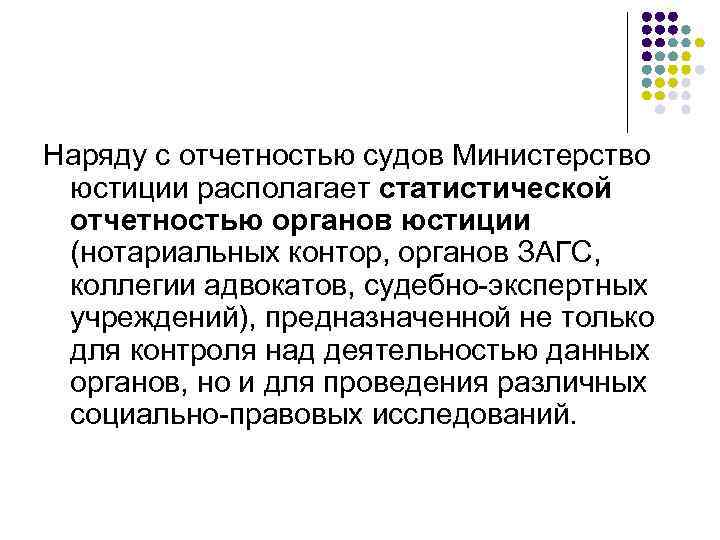 Наряду с отчетностью судов Министерство юстиции располагает статистической отчетностью органов юстиции (нотариальных контор, органов ЗАГС, коллегии адвокатов, судебно-экспертных учреждений), предназначенной не только для контроля над деятельностью данных органов, но и для проведения различных социально-правовых исследований.